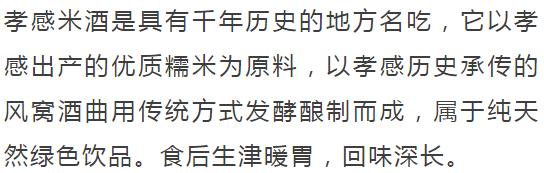 孝感米酒是具有千年历史的地方名吃，它以孝感出产的优质糯米为原料，以孝感历史承传的风窝酒曲用传统方式发酵酿制而成，属于纯天然绿色饮品。食后生津暖胃，回味深长。